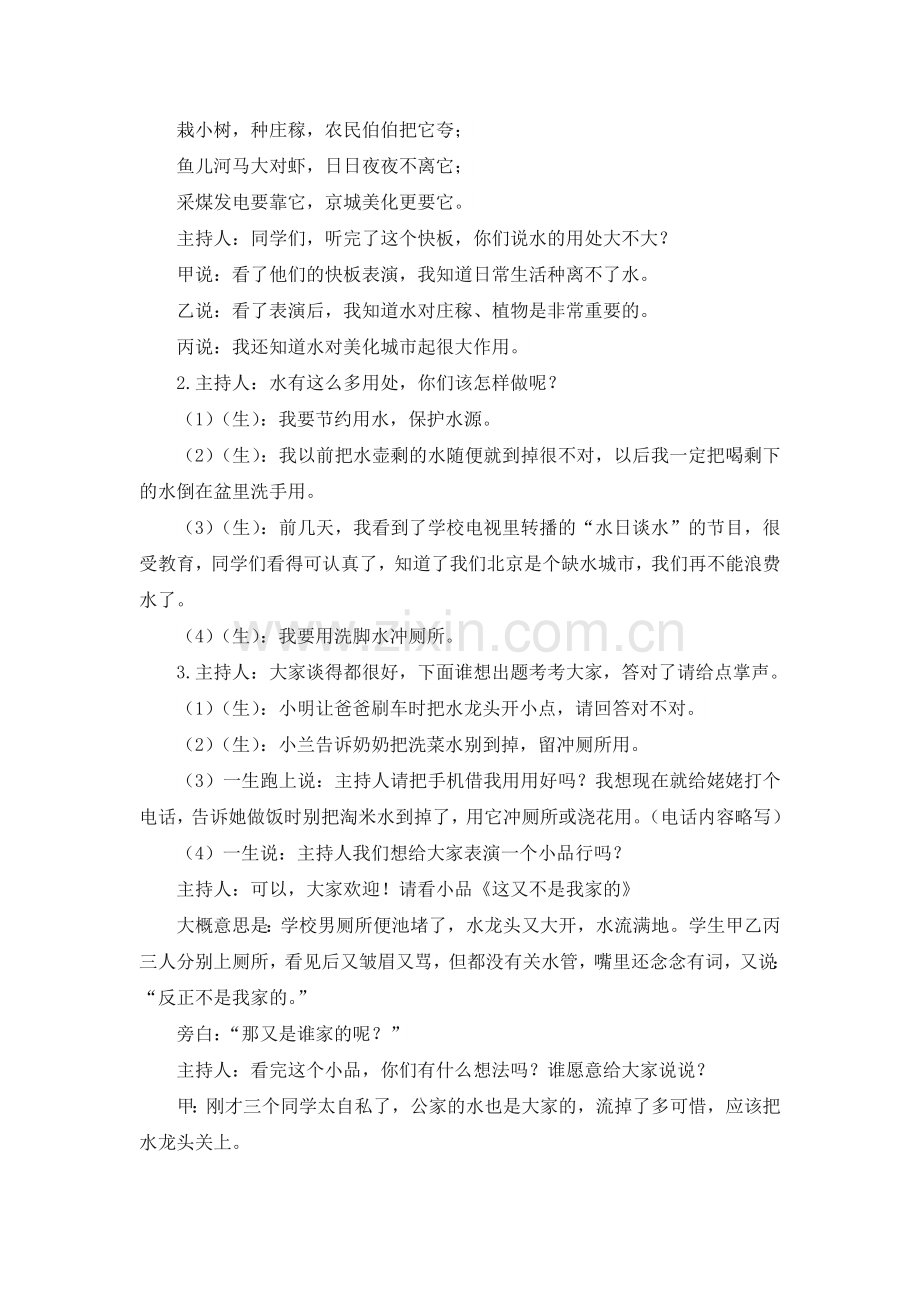 栽小树，种庄稼，农民伯伯把它夸；

鱼儿河马大对虾，日日夜夜不离它；

采煤发电要靠它，京城美化更要它。

主持人：同学们，听完了这个快板，你们说水的用处大不大？

甲说：看了他们的快板表演，我知道日常生活种离不了水。

乙说：看了表演后，我知道水对庄稼、植物是非常重要的。

丙说：我还知道水对美化城市起很大作用。

2.主持人：水有这么多用处，你们该怎样做呢？

（1）（生）：我要节约用水，保护水源。

（2）（生）：我以前把水壶剩的水随便就到掉很不对，以后我一定把喝剩下的水倒在盆里洗手用。

（3）（生）：前几天，我看到了学校电视里转播的“水日谈水”的节目，很受教育，同学们看得可认真了，知道了我们北京是个缺水城市，我们再不能浪费水了。

（4）（生）：我要用洗脚水冲厕所。

3.主持人：大家谈得都很好，下面谁想出题考考大家，答对了请给点掌声。

（1）（生）：小明让爸爸刷车时把水龙头开小点，请回答对不对。

（2）（生）：小兰告诉奶奶把洗菜水别到掉，留冲厕所用。

（3）一生跑上说：主持人请把手机借我用用好吗？我想现在就给姥姥打个电话，告诉她做饭时别把淘米水到掉了，用它冲厕所或浇花用。（电话内容略写）

（4）一生说：主持人我们想给大家表演一个小品行吗？

主持人：可以，大家欢迎！请看小品《这又不是我家的》

大概意思是：学校男厕所便池堵了，水龙头又大开，水流满地。学生甲乙丙三人分别上厕所，看见后又皱眉又骂，但都没有关水管，嘴里还念念有词，又说：“反正不是我家的。”

旁白：“那又是谁家的呢？”

主持人：看完这个小品，你们有什么想法吗？谁愿意给大家说说？

甲：刚才三个同学太自私了，公家的水也是大家的，流掉了多可惜，应该把水龙头关上。

www.zixin.com.cn